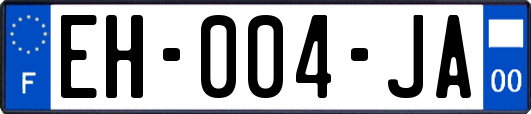 F

EH-004-JA

00